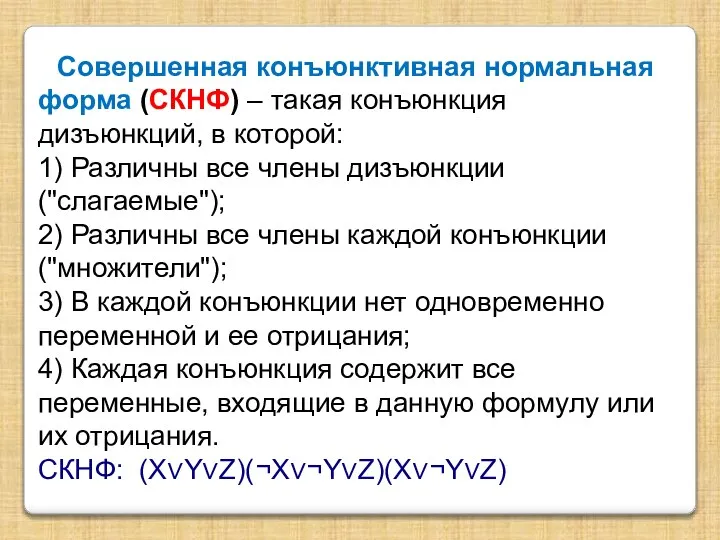 Совершенная конъюнктивная нормальная форма (СКНФ) – такая конъюнкция дизъюнкций, в которой:
1) Различны все члены дизъюнкции ("слагаемые");
2) Различны все члены каждой конъюнкции ("множители");
3) В каждой конъюнкции нет одновременно переменной и ее отрицания;
4) Каждая конъюнкция содержит все переменные, входящие в данную формулу или их отрицания.
СКНФ: $(X \vee Y \vee Z)(\neg X \vee \neg Y \vee Z)(X \vee \neg Y \vee Z)$